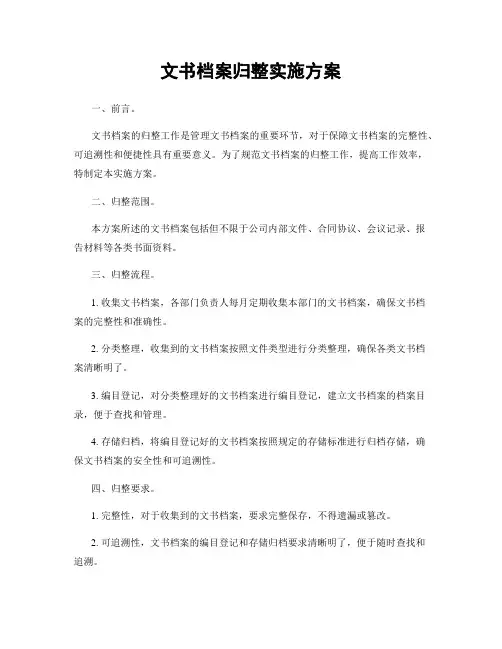 文书档案归整实施方案

一、前言。

文书档案的归整工作是管理文书档案的重要环节，对于保障文书档案的完整性、可追溯性和便捷性具有重要意义。为了规范文书档案的归整工作，提高工作效率，特制定本实施方案。

二、归整范围。

本方案所述的文书档案包括但不限于公司内部文件、合同协议、会议记录、报告材料等各类书面资料。

三、归整流程。

1. 收集文书档案，各部门负责人每月定期收集本部门的文书档案，确保文书档案的完整性和准确性。

2. 分类整理，收集到的文书档案按照文件类型进行分类整理，确保各类文书档案清晰明了。

3. 编目登记，对分类整理好的文书档案进行编目登记，建立文书档案的档案目录，便于查找和管理。

4. 存储归档，将编目登记好的文书档案按照规定的存储标准进行归档存储，确保文书档案的安全性和可追溯性。

四、归整要求。

1. 完整性，对于收集到的文书档案，要求完整保存，不得遗漏或篡改。

2. 可追溯性，文书档案的编目登记和存储归档要求清晰明了，便于随时查找和追溯。